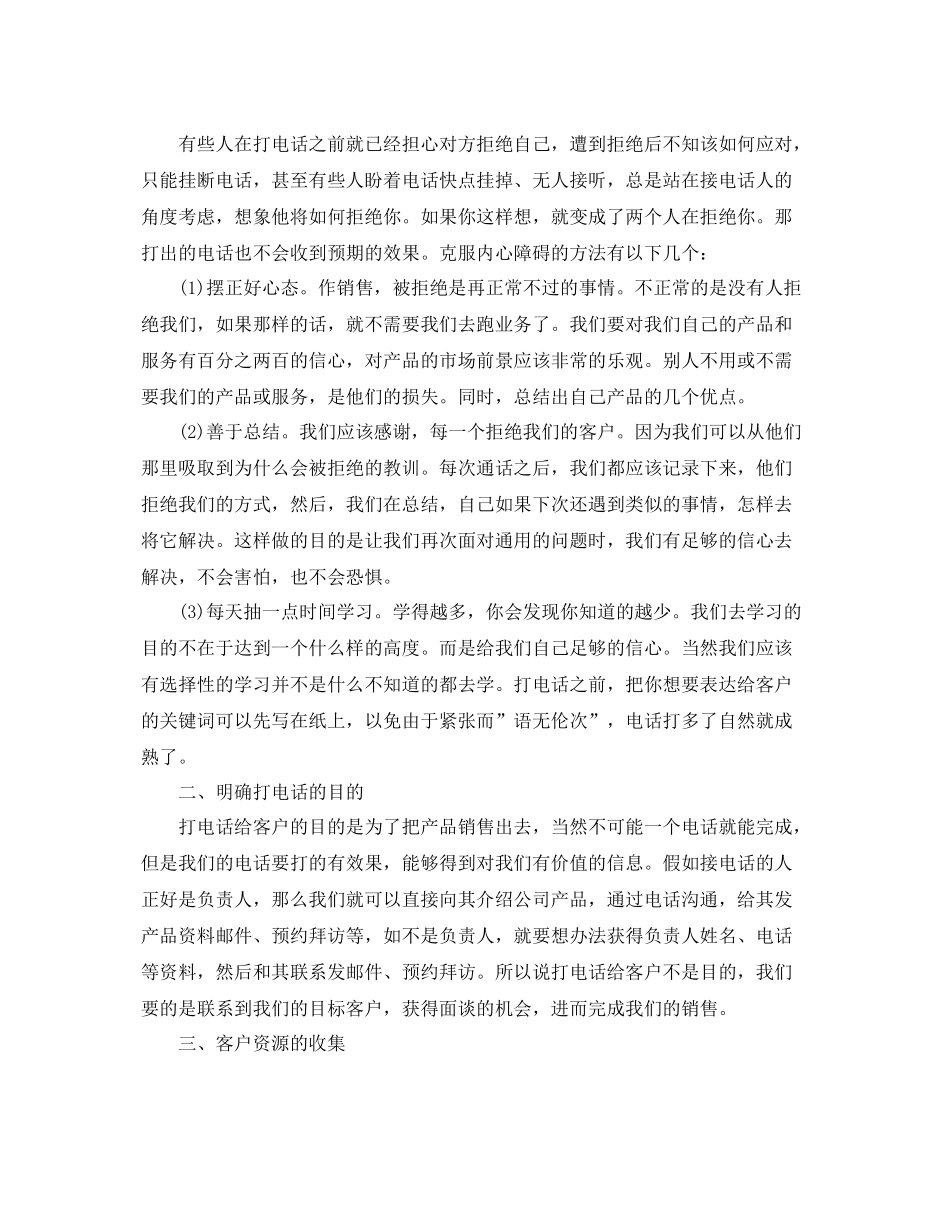 有些人在打电话之前就已经担心对方拒绝自己，遭到拒绝后不知该如何应对，只能挂断电话，甚至有些人盼着电话快点挂掉、无人接听，总是站在接电话人的角度考虑，想象他将如何拒绝你。如果你这样想，就变成了两个人在拒绝你。那打出的电话也不会收到预期的效果。克服内心障碍的方法有以下几个：

(1)摆正好心态。作销售，被拒绝是再正常不过的事情。不正常的是没有人拒绝我们，如果那样的话，就不需要我们去跑业务了。我们要对我们自己的产品和服务有百分之两百的信心，对产品的市场前景应该非常的乐观。别人不用或不需要我们的产品或服务，是他们的损失。同时，总结出自己产品的几个优点。

(2)善于总结。我们应该感谢，每一个拒绝我们的客户。因为我们可以从他们那里吸取到为什么会被拒绝的教训。每次通话之后，我们都应该记录下来，他们拒绝我们的方式，然后，我们在总结，自己如果下次还遇到类似的事情，怎样去将它解决。这样做的目的是让我们再次面对通用的问题时，我们有足够的信心去解决，不会害怕，也不会恐惧。

(3)每天抽一点时间学习。学得越多，你会发现你知道的越少。我们去学习的目的不在于达到一个什么样的高度。而是给我们自己足够的信心。当然我们应该有选择性的学习并不是什么不知道的都去学。打电话之前，把你想要表达给客户的关键词可以先写在纸上，以免由于紧张而”语无伦次”，电话打多了自然就成熟了。

二、明确打电话的目的

打电话给客户的目的是为了把产品销售出去，当然不可能一个电话就能完成，但是我们的电话要打的有效果，能够得到对我们有价值的信息。假如接电话的人正好是负责人，那么我们就可以直接向其介绍公司产品，通过电话沟通，给其发产品资料邮件、预约拜访等，如不是负责人，就要想办法获得负责人姓名、电话等资料，然后和其联系发邮件、预约拜访。所以说打电话给客户不是目的，我们要的是联系到我们的目标客户，获得面谈的机会，进而完成我们的销售。

三、客户资源的收集